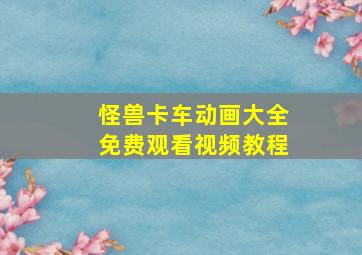 怪兽卡车动画大全
免费观看视频教程